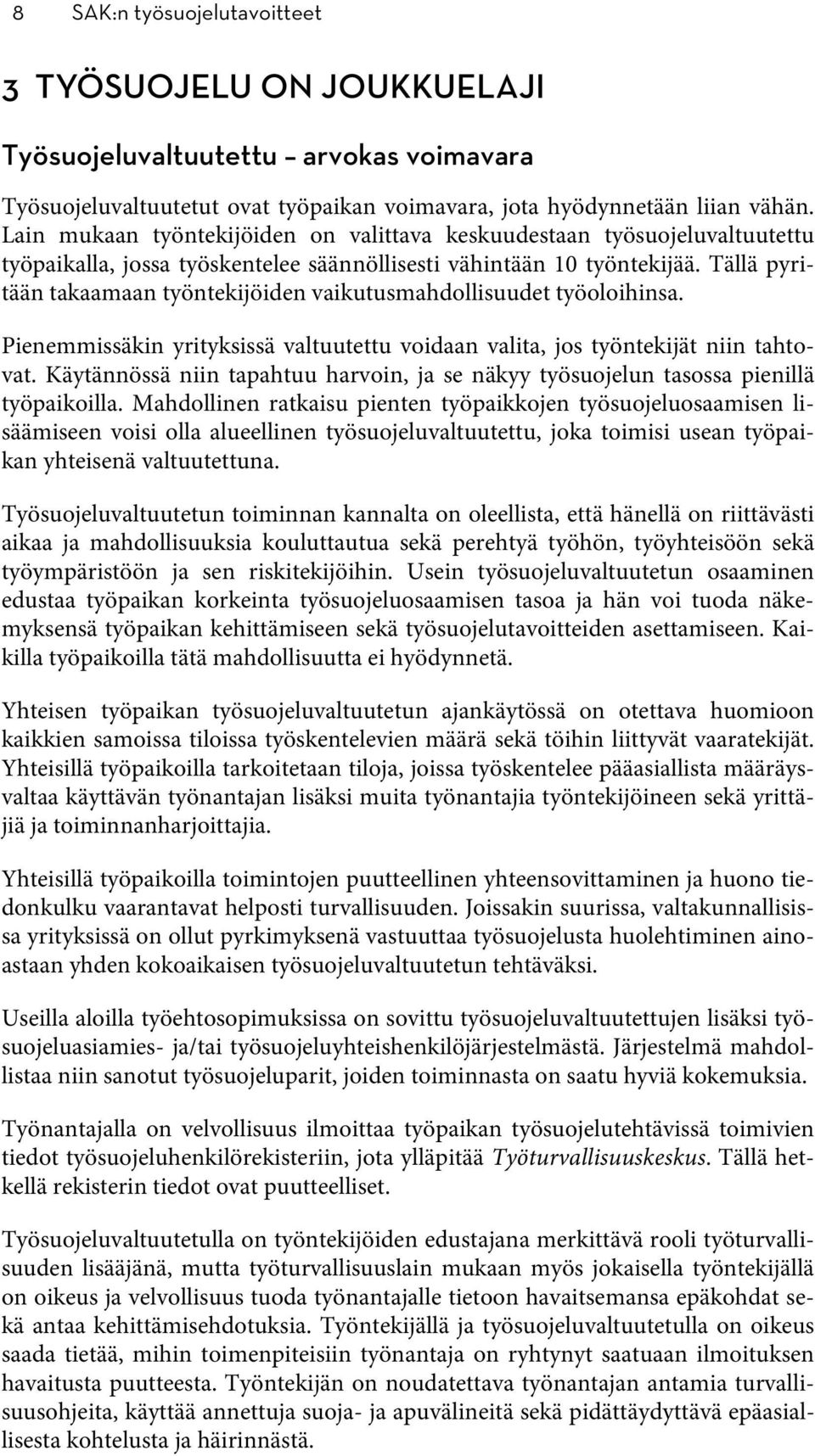 8 SAK:n työsuojelutavoitteet

3 TYÖSUOJELU ON JOUKKUELAJI

Työsuojeluvaltuutettu – arvokas voimavara

Työsuojeluvaltuutetut ovat työpaikan voimavara, jota hyödynnetään liian vähän. Lain mukaan työntekijöiden on valittava keskuudestaan työsuojeluvaltuutettu työpaikalla, jossa työskentelee säännöllisesti vähintään 10 työntekijää. Tällä pyritään takaamaan työntekijöiden vaikutusmahdollisuudet työoloihinsa.

Pienemmissäkin yrityksissä valtuutettu voidaan valita, jos työntekijät niin tahtovat. Käytännössä niin tapahtuu harvoin, ja se näkyy työsuojelun tasossa pienillä työpaikoilla. Mahdollinen ratkaisu pienten työpaikkojen työsuojeluosaamisen lisäämiseen voisi olla alueellinen työsuojeluvaltuutettu, joka toimisi usean työpaikan yhteisenä valtuutettuna.

Työsuojeluvaltuutetun toiminnan kannalta on oleellista, että hänellä on riittävästi aikaa ja mahdollisuuksia kouluttautua sekä perehtyä työhön, työyhteisöön sekä työympäristöön ja sen riskitekijöihin. Usein työsuojeluvaltuutetun osaaminen edustaa työpaikan korkeinta työsuojeluosaamisen tasoa ja hän voi tuoda näkemyksensä työpaikan kehittämiseen sekä työsuojelutavoitteiden asettamiseen. Kaikilla työpaikoilla tätä mahdollisuutta ei hyödynnetä.

Yhteisen työpaikan työsuojeluvaltuutetun ajankäytössä on otettava huomioon kaikkien samoissa tiloissa työskentelevien määrä sekä töihin liittyvät vaaratekijät. Yhteisillä työpaikoilla tarkoitetaan tiloja, joissa työskentelee pääasiallista määräysvaltaa käyttävän työnantajan lisäksi muita työnantajia työntekijöineen sekä yrittäjiä ja toiminnanharjoittajia.

Yhteisillä työpaikoilla toimintojen puutteellinen yhteensovittaminen ja huono tiedonkulku vaarantavat helposti turvallisuuden. Joissakin suurissa, valtakunnallisissa yrityksissä on ollut pyrkimyksenä vastuuttaa työsuojelusta huolehtiminen ainoastaan yhden kokoaikaisen työsuojeluvaltuutetun tehtäväksi.

Useilla aloilla työehtosopimuksissa on sovittu työsuojeluvaltuutettujen lisäksi työsuojeluasiamies- ja/tai työsuojeluyhteishenkilöjärjestelmästä. Järjestelmä mahdollistaa niin sanotut työsuojeluparit, joiden toiminnasta on saatu hyviä kokemuksia.

Työnantajalla on velvollisuus ilmoittaa työpaikan työsuojelutehtävissä toimivien tiedot työsuojeluhenkilörekisteriin, jota ylläpitää Työturvallisuuskeskus. Tällä hetkellä rekisterin tiedot ovat puutteelliset.

Työsuojeluvaltuutetulla on työntekijöiden edustajana merkittävä rooli työturvallisuuden lisääjänä, mutta työturvallisuuslain mukaan myös jokaisella työntekijällä on oikeus ja velvollisuus tuoda työnantajalle tietoon havaitsemansa epäkohdat sekä antaa kehittämisehdotuksia. Työntekijällä ja työsuojeluvaltuutetulla on oikeus saada tietää, mihin toimenpiteisiin työnantaja on ryhtynyt saatuaan ilmoituksen havaitusta puutteesta. Työntekijän on noudatettava työnantajan antamia turvallisuusohjeita, käyttää annettuja suoja- ja apuvälineitä sekä pidättäydyttävä epäasiallisesta kohtelusta ja häirinnästä.